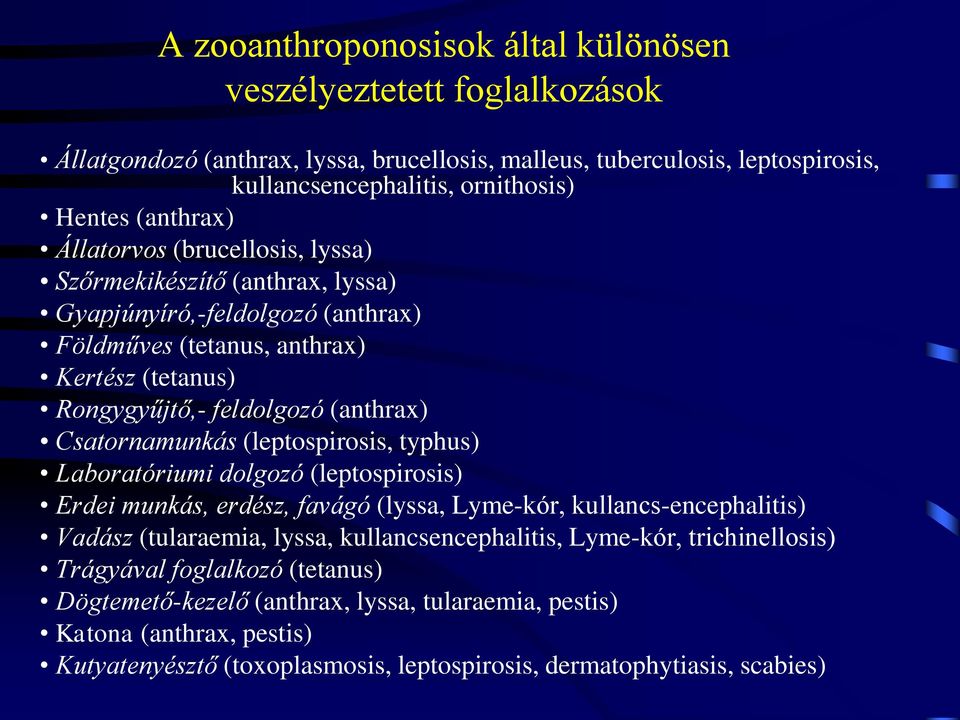 A zooanthroponosisok által különösen veszélyeztetett foglalkozások

• Állatgondozó (anthrax, lyssa, brucellosis, malleus, tuberculosis, leptospirosis, kullancsencephalitis, ornithosis)
• Hentes (anthrax)
• Állatorvos (brucellosis, lyssa)
• Szőrmekikészítő (anthrax, lyssa)
• Gyapjúnyíró,-feldolgozó (anthrax)
• Földműves (tetanus, anthrax)
• Kertész (tetanus)
• Rongygyűjtő,- feldolgozó (anthrax)
• Csatornamunkás (leptospirosis, typhus)
• Laboratóriumi dolgozó (leptospirosis)
• Erdei munkás, erdész, favágó (lyssa, Lyme-kór, kullancs-encephalitis)
• Vadász (tularaemia, lyssa, kullancsencephalitis, Lyme-kór, trichinellosis)
• Trágyával foglalkozó (tetanus)
• Dögtemető-kezelő (anthrax, lyssa, tularaemia, pestis)
• Katona (anthrax, pestis)
• Kutyatenyésztő (toxoplasmosis, leptospirosis, dermatophytiasis, scabies)